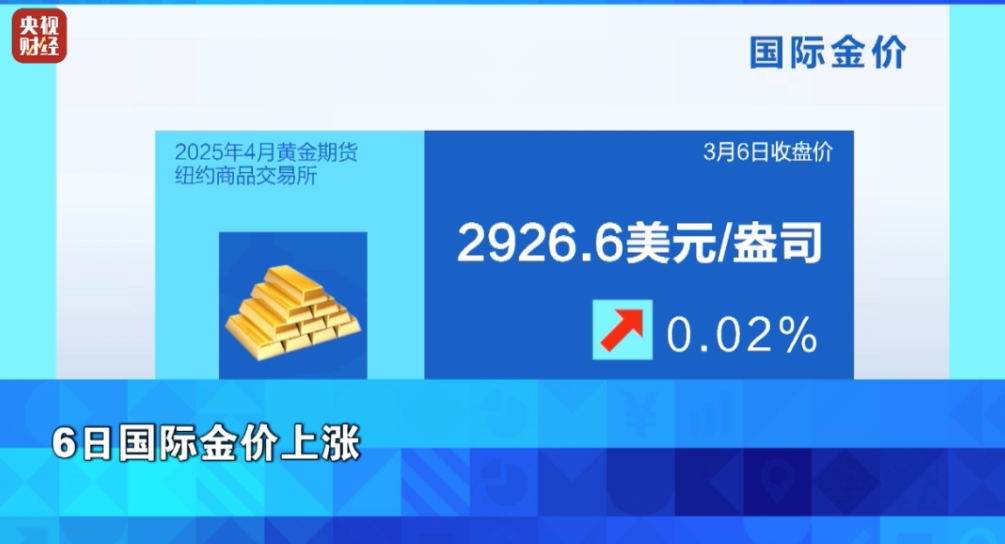 央视财经

国际金价

2025年4月黄金期货
纽约商品交易所

3月6日收盘价

2926.6美元/盎司

0.02%

6日国际金价上涨